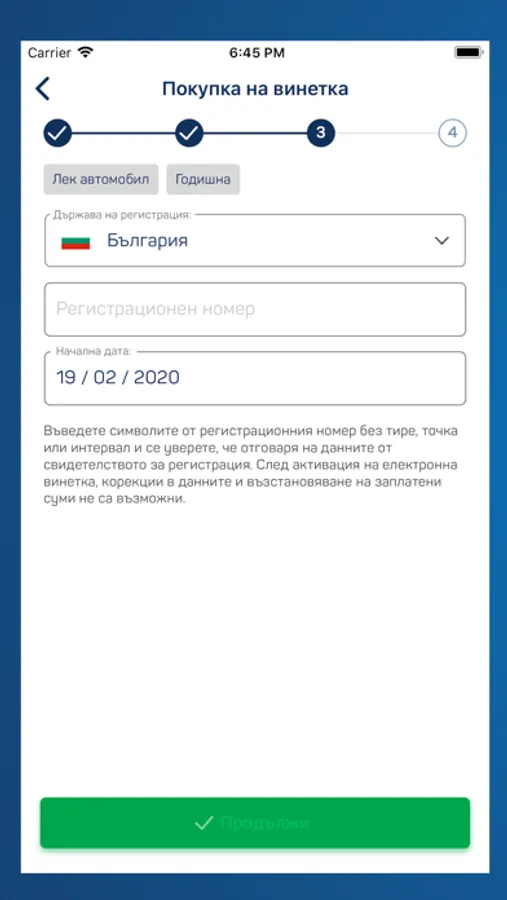 Carrier 6:45 PM

Покупка на винетка

3

4

Лек автомобил

Годишна

Държава на регистрация:

България

Регистрационен номер

Начална дата:

19 / 02 / 2020

Въведете символите от регистрационния номер без тире, точка или интервал и се уверете, че отговаря на данните от свидетелството за регистрация. След активация на електронна винетка, корекции в данните и възстановяване на заплатени суми не са възможни.

Продължи